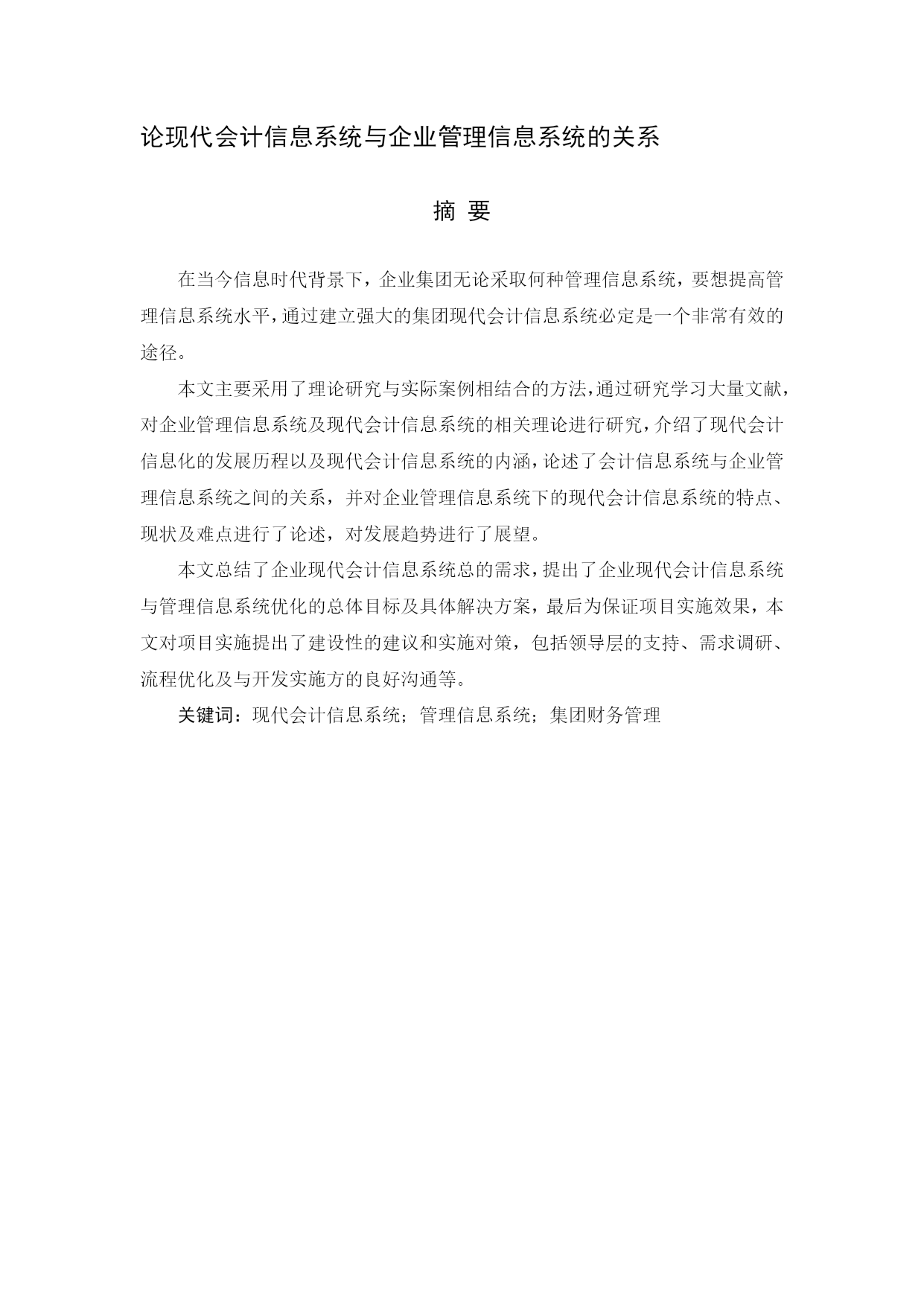 论现代会计信息系统与企业管理信息系统的关系

摘 要

在当今信息时代背景下，企业集团无论采取何种管理信息系统，要想提高管理信息系统水平，通过建立强大的集团现代会计信息系统必定是一个非常有效的途径。

本文主要采用了理论研究与实际案例相结合的方法，通过研究学习大量文献，对企业管理信息系统及现代会计信息系统的相关理论进行研究，介绍了现代会计信息化的发展历程以及现代会计信息系统的内涵，论述了会计信息系统与企业管理信息系统之间的关系，并对企业管理信息系统下的现代会计信息系统的特点、现状及难点进行了论述，对发展趋势进行了展望。

本文总结了企业现代会计信息系统总的需求，提出了企业现代会计信息系统与管理信息系统优化的总体目标及具体解决方案，最后为保证项目实施效果，本文对项目实施提出了建设性的建议和实施对策，包括领导层的支持、需求调研、流程优化及与开发实施方的良好沟通等。

关键词：现代会计信息系统；管理信息系统；集团财务管理